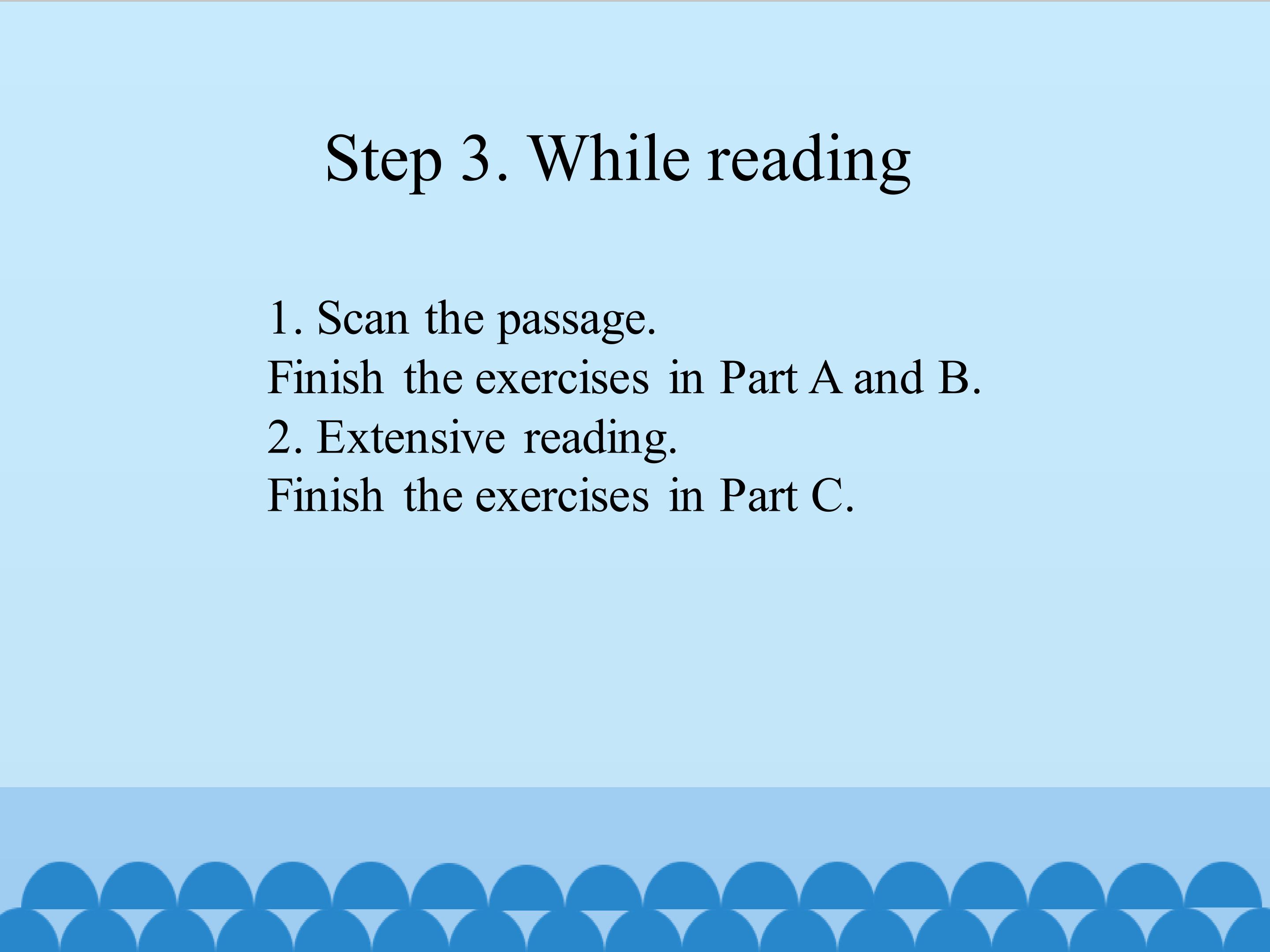 Step 3. While reading

1. Scan the passage.
Finish the exercises in Part A and B.
2. Extensive reading.
Finish the exercises in Part C.